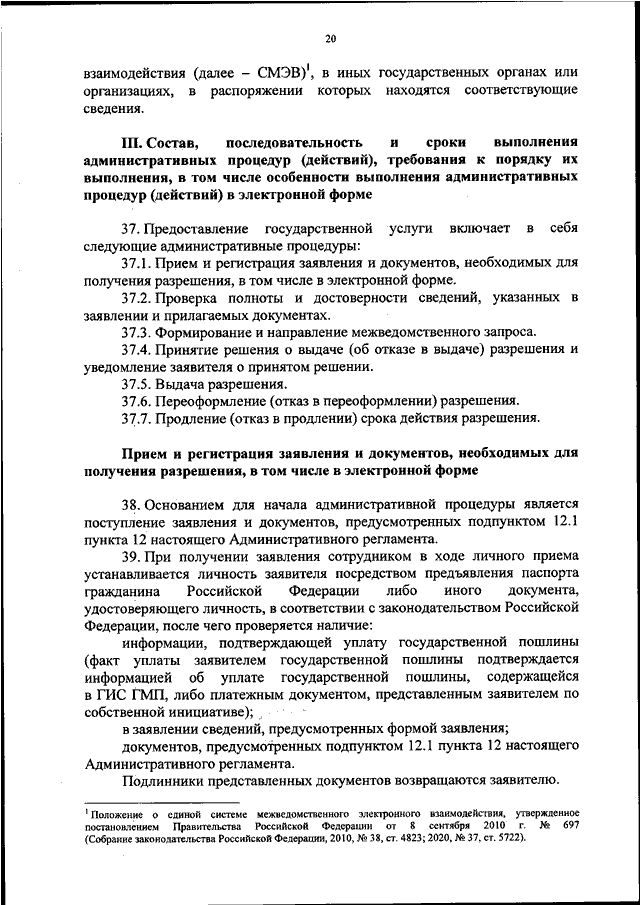 20

взаимодействия (далее – СМЭВ)$^1$, в иных государственных органах или организациях, в распоряжении которых находятся соответствующие сведения.

III. Состав, последовательность и сроки выполнения административных процедур (действий), требования к порядку их выполнения, в том числе особенности выполнения административных процедур (действий) в электронной форме

37. Предоставление государственной услуги включает в себя следующие административные процедуры:

37.1. Прием и регистрация заявления и документов, необходимых для получения разрешения, в том числе в электронной форме.

37.2. Проверка полноты и достоверности сведений, указанных в заявлении и прилагаемых документах.

37.3. Формирование и направление межведомственного запроса.

37.4. Принятие решения о выдаче (об отказе в выдаче) разрешения и уведомление заявителя о принятом решении.

37.5. Выдача разрешения.

37.6. Переоформление (отказ в переоформлении) разрешения.

37.7. Продление (отказ в продлении) срока действия разрешения.

Прием и регистрация заявления и документов, необходимых для получения разрешения, в том числе в электронной форме

38. Основанием для начала административной процедуры является поступление заявления и документов, предусмотренных подпунктом 12.1 пункта 12 настоящего Административного регламента.

39. При получении заявления сотрудником в ходе личного приема устанавливается личность заявителя посредством предъявления паспорта гражданина Российской Федерации либо иного документа, удостоверяющего личность, в соответствии с законодательством Российской Федерации, после чего проверяется наличие:

информации, подтверждающей уплату государственной пошлины (факт уплаты заявителем государственной пошлины подтверждается информацией об уплате государственной пошлины, содержащейся в ГИС ГМП, либо платежным документом, представленным заявителем по собственной инициативе);

в заявлении сведений, предусмотренных формой заявления;

документов, предусмотренных подпунктом 12.1 пункта 12 настоящего Административного регламента.

Подлинники представленных документов возвращаются заявителю.

$^1$ Положение о единой системе межведомственного электронного взаимодействия, утвержденное постановлением Правительства Российской Федерации от 8 сентября 2010 г. № 697 (Собрание законодательства Российской Федерации, 2010, № 38, ст. 4823; 2020, № 37, ст. 5722).